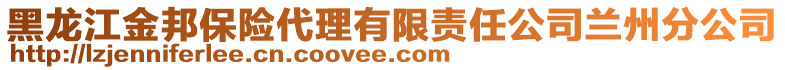 黑龙江金邦保险代理有限责任公司兰州分公司
http://lzjenniferlee.cn.coovee.com